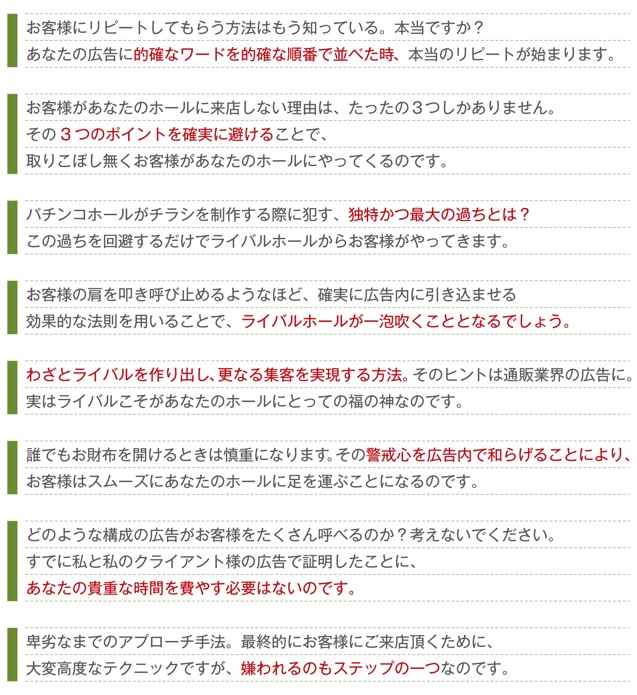 お客様にリピートしてもらう方法はもう知っている。本当ですか？
あなたの広告に的確なワードを的確な順番で並べた時、本当のリピートが始まります。

お客様があなたのホールに来店しない理由は、たったの３つしかありません。
その３つのポイントを確実に避けることで、
取りこぼし無くお客様があなたのホールにやってくるのです。

パチンコホールがチラシを制作する際に犯す、独特かつ最大の過ちとは？
この過ちを回避するだけでライバルホールからお客様がやってきます。

お客様の肩を叩き呼び止めるようなほど、確実に広告内に引き込ませる
効果的な法則を用いることで、ライバルホールが一泡吹くこととなるでしょう。

わざとライバルを作り出し、更なる集客を実現する方法。そのヒントは通販業界の広告に。
実はライバルこそがあなたのホールにとっての福の神なのです。

誰でもお財布を開けるときは慎重になります。その警戒心を広告内で和らげることにより、
お客様はスムーズにあなたのホールに足を運ぶことになるのです。

どのような構成の広告がお客様をたくさん呼べるのか？考えないでください。
すでに私と私のクライアント様の広告で証明したことに、
あなたの貴重な時間を費やす必要はないのです。

卑劣なまでのアプローチ手法。最終的にお客様にご来店頂くために、
大変高度なテクニックですが、嫌われるのもステップの一つなのです。